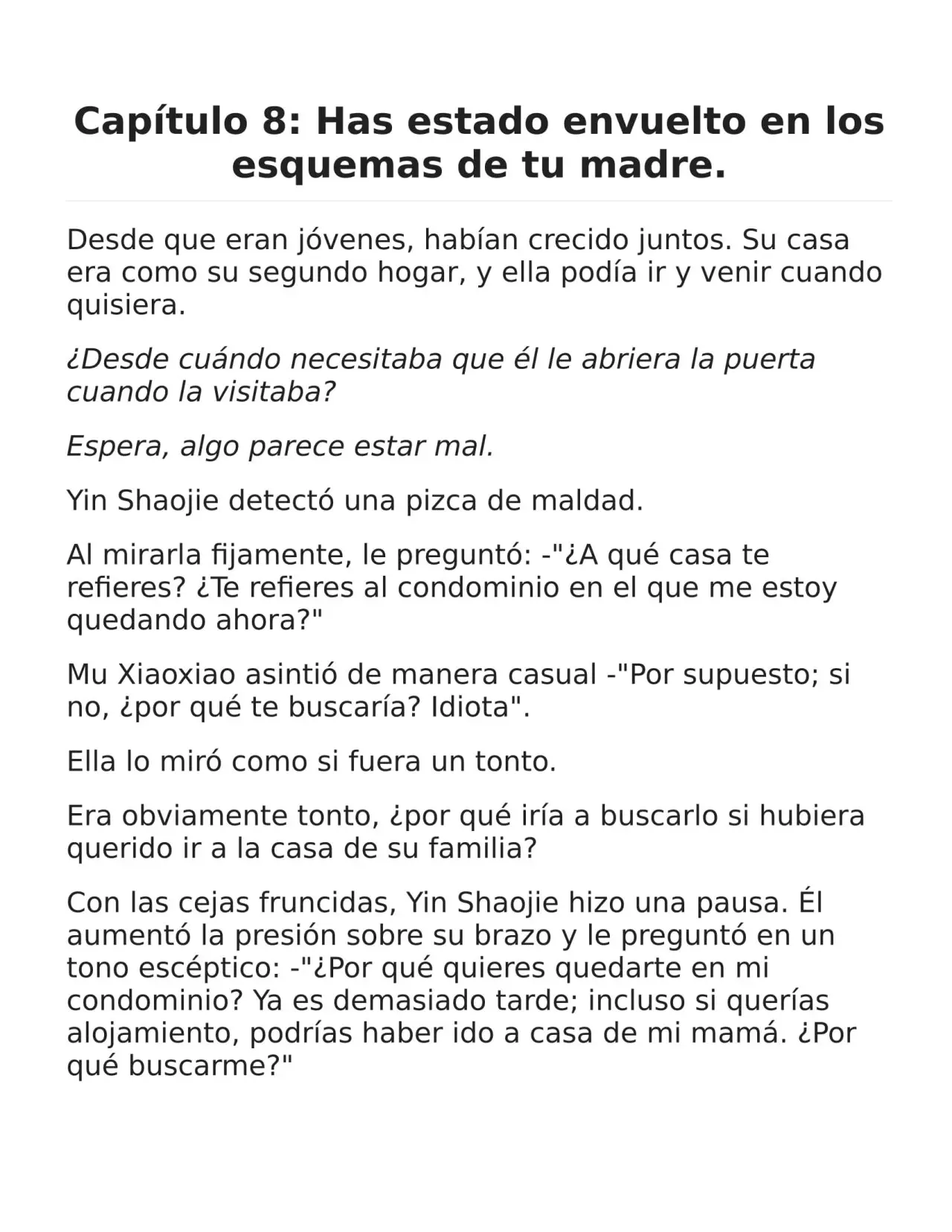 Capítulo 8: Has estado envuelto en los esquemas de tu madre.

Desde que eran jóvenes, habían crecido juntos. Su casa era como su segundo hogar, y ella podía ir y venir cuando quisiera.

¿Desde cuándo necesitaba que él le abriera la puerta cuando la visitaba?

Espera, algo parece estar mal.

Yin Shaojie detectó una pizca de maldad.

Al mirarla fijamente, le preguntó: -"¿A qué casa te refieres? ¿Te refieres al condominio en el que me estoy quedando ahora?"

Mu Xiaoxiao asintió de manera casual -"Por supuesto; si no, ¿por qué te buscaría? Idiota".

Ella lo miró como si fuera un tonto.

Era obviamente tonto, ¿por qué iría a buscarlo si hubiera querido ir a la casa de su familia?

Con las cejas fruncidas, Yin Shaojie hizo una pausa. Él aumentó la presión sobre su brazo y le preguntó en un tono escéptico: -"¿Por qué quieres quedarte en mi condominio? Ya es demasiado tarde; incluso si querías alojamiento, podrías haber ido a casa de mi mamá. ¿Por qué buscarme?"